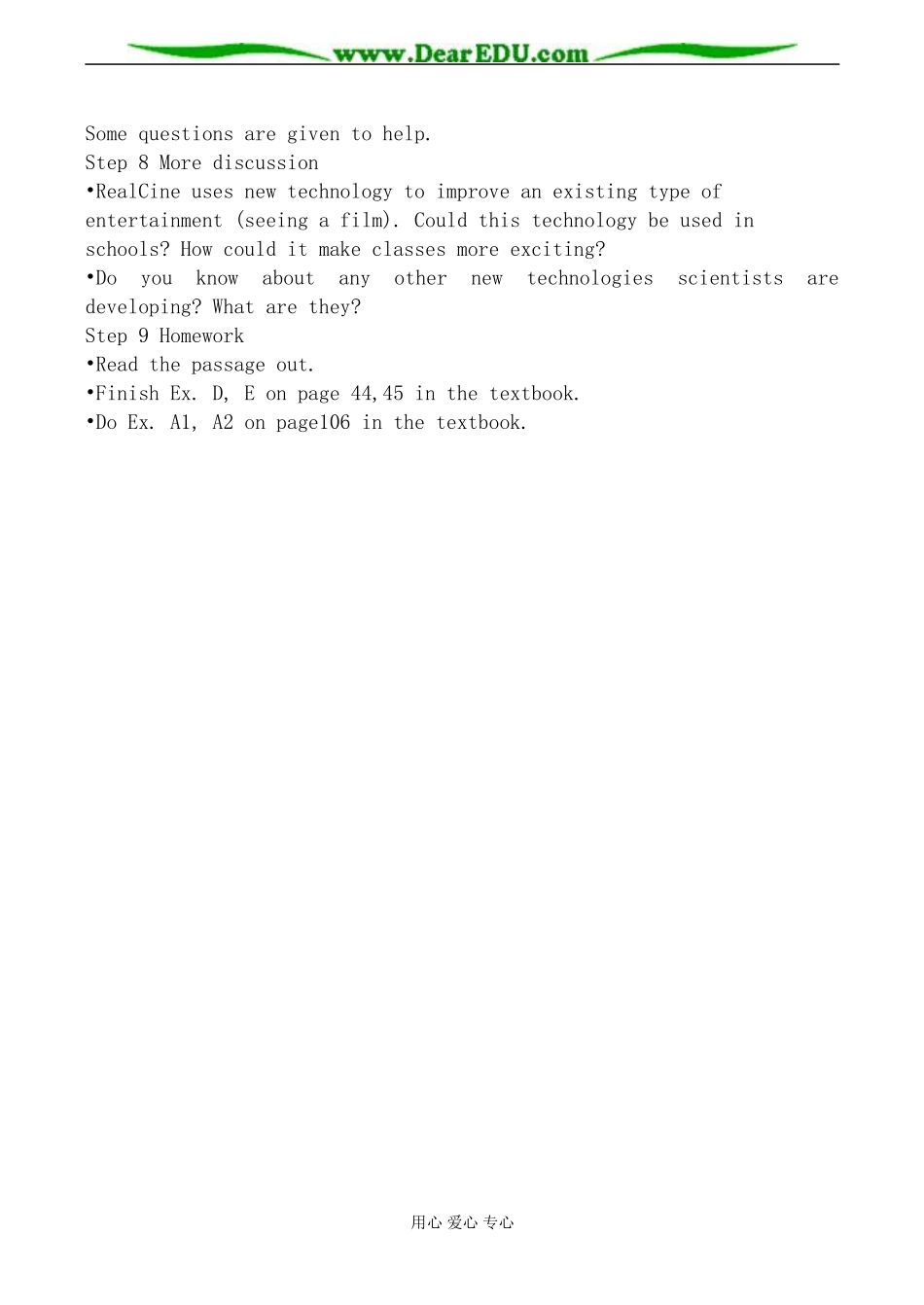 www.DearEDU.com

Some questions are given to help.
Step 8 More discussion
•RealCine uses new technology to improve an existing type of entertainment (seeing a film). Could this technology be used in schools? How could it make classes more exciting?
•Do you know about any other new technologies scientists are developing? What are they?
Step 9 Homework
•Read the passage out.
•Finish Ex. D, E on page 44,45 in the textbook.
•Do Ex. A1, A2 on page106 in the textbook.

用心 爱心 专心